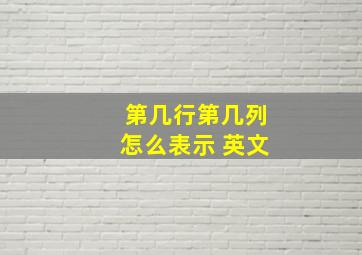 第几行第几列
怎么表示 英文